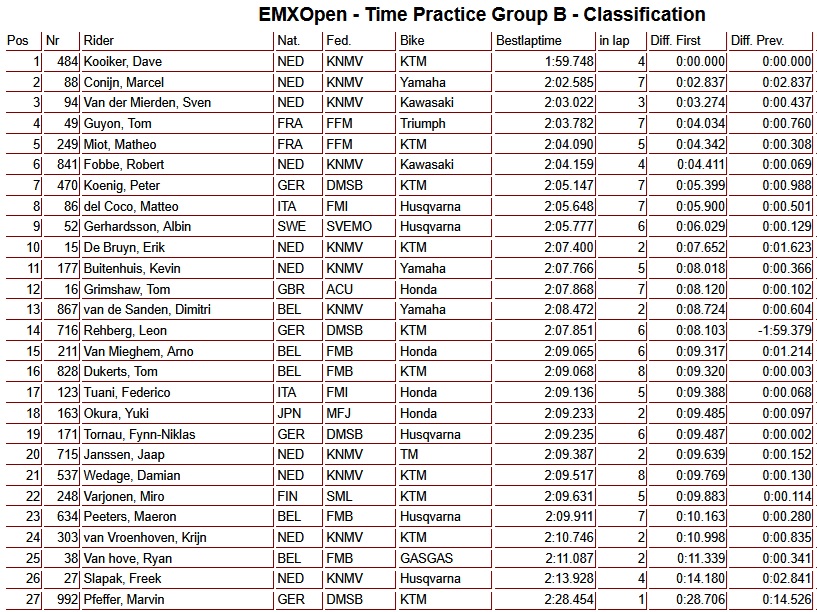 EMXOpen - Time Practice Group B - Classification

| Pos | Nr | Rider | Nat. | Fed. | Bike | Bestlaptime | in lap | Diff. First | Diff. Prev. |
|---|---|---|---|---|---|---|---|---|---|
| 1 | 484 | Kooiker, Dave | NED | KNMV | KTM | 1:59.748 | 4 | 0:00.000 | 0:00.000 |
| 2 | 88 | Conijn, Marcel | NED | KNMV | Yamaha | 2:02.585 | 7 | 0:02.837 | 0:02.837 |
| 3 | 94 | Van der Mierden, Sven | NED | KNMV | Kawasaki | 2:03.022 | 3 | 0:03.274 | 0:00.437 |
| 4 | 49 | Guyon, Tom | FRA | FFM | Triumph | 2:03.782 | 7 | 0:04.034 | 0:00.760 |
| 5 | 249 | Miot, Matheo | FRA | FFM | KTM | 2:04.090 | 5 | 0:04.342 | 0:00.308 |
| 6 | 841 | Fobbe, Robert | NED | KNMV | Kawasaki | 2:04.159 | 4 | 0:04.411 | 0:00.069 |
| 7 | 470 | Koenig, Peter | GER | DMSB | KTM | 2:05.147 | 7 | 0:05.399 | 0:00.988 |
| 8 | 86 | del Coco, Matteo | ITA | FMI | Husqvarna | 2:05.648 | 7 | 0:05.900 | 0:00.501 |
| 9 | 52 | Gerhardsson, Albin | SWE | SVEMO | Husqvarna | 2:05.777 | 6 | 0:06.029 | 0:00.129 |
| 10 | 15 | De Bruyn, Erik | NED | KNMV | KTM | 2:07.400 | 2 | 0:07.652 | 0:01.623 |
| 11 | 177 | Buitenhuis, Kevin | NED | KNMV | Yamaha | 2:07.766 | 5 | 0:08.018 | 0:00.366 |
| 12 | 16 | Grimshaw, Tom | GBR | ACU | Honda | 2:07.868 | 7 | 0:08.120 | 0:00.102 |
| 13 | 867 | van de Sanden, Dimitri | BEL | KNMV | Yamaha | 2:08.472 | 2 | 0:08.724 | 0:00.604 |
| 14 | 716 | Rehberg, Leon | GER | DMSB | KTM | 2:07.851 | 6 | 0:08.103 | -1:59.379 |
| 15 | 211 | Van Mieghem, Arno | BEL | FMB | Honda | 2:09.065 | 6 | 0:09.317 | 0:01.214 |
| 16 | 828 | Dukerts, Tom | BEL | FMB | KTM | 2:09.068 | 8 | 0:09.320 | 0:00.003 |
| 17 | 123 | Tuani, Federico | ITA | FMI | Honda | 2:09.136 | 5 | 0:09.388 | 0:00.068 |
| 18 | 163 | Okura, Yuki | JPN | MFJ | Honda | 2:09.233 | 2 | 0:09.485 | 0:00.097 |
| 19 | 171 | Tornau, Fynn-Niklas | GER | DMSB | Husqvarna | 2:09.235 | 6 | 0:09.487 | 0:00.002 |
| 20 | 715 | Janssen, Jaap | NED | KNMV | TM | 2:09.387 | 2 | 0:09.639 | 0:00.152 |
| 21 | 537 | Wedage, Damian | NED | KNMV | KTM | 2:09.517 | 8 | 0:09.769 | 0:00.130 |
| 22 | 248 | Varjonen, Miro | FIN | SML | KTM | 2:09.631 | 5 | 0:09.883 | 0:00.114 |
| 23 | 634 | Peeters, Maeron | BEL | FMB | Husqvarna | 2:09.911 | 7 | 0:10.163 | 0:00.280 |
| 24 | 303 | van Vroenhoven, Krijn | NED | KNMV | KTM | 2:10.746 | 2 | 0:10.998 | 0:00.835 |
| 25 | 38 | Van hove, Ryan | BEL | FMB | GASGAS | 2:11.087 | 2 | 0:11.339 | 0:00.341 |
| 26 | 27 | Slapak, Freek | NED | KNMV | Husqvarna | 2:13.928 | 4 | 0:14.180 | 0:02.841 |
| 27 | 992 | Pfeffer, Marvin | GER | DMSB | KTM | 2:28.454 | 1 | 0:28.706 | 0:14.526 |